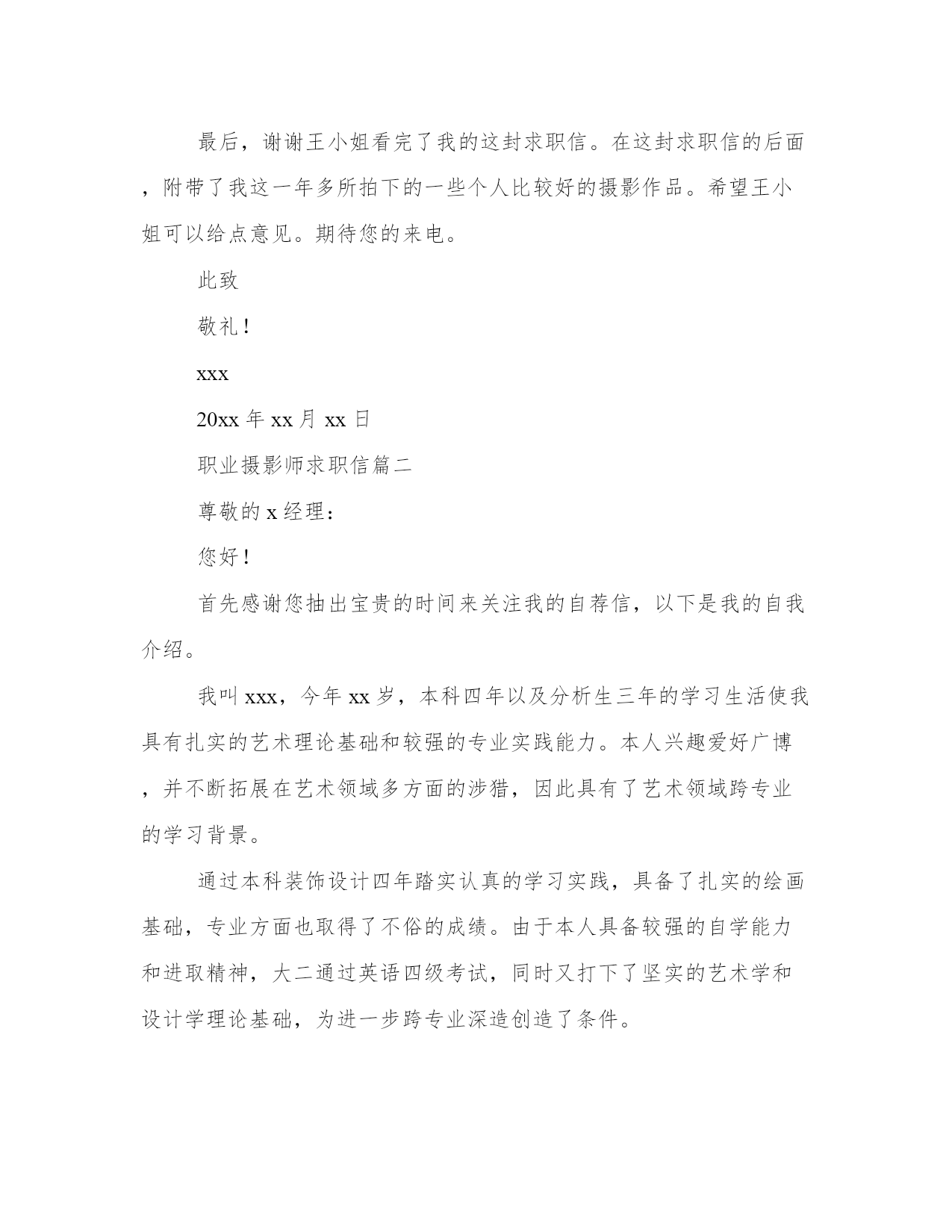 最后，谢谢王小姐看完了我的这封求职信。在这封求职信的后面，附带了我这一年多所拍下的一些个人比较好的摄影作品。希望王小姐可以给点意见。期待您的来电。

此致

敬礼！

xxx

20xx 年 xx 月 xx 日

职业摄影师求职信篇二

尊敬的 x 经理：

您好！

首先感谢您抽出宝贵的时间来关注我的自荐信，以下是我的自我介绍。

我叫 xxx，今年 xx 岁，本科四年以及分析生三年的学习生活使我具有扎实的艺术理论基础和较强的专业实践能力。本人兴趣爱好广博，并不断拓展在艺术领域多方面的涉猎，因此具有了艺术领域跨专业的学习背景。

通过本科装饰设计四年踏实认真的学习实践，具备了扎实的绘画基础，专业方面也取得了不俗的成绩。由于本人具备较强的自学能力和进取精神，大二通过英语四级考试，同时又打下了坚实的艺术学和设计学理论基础，为进一步跨专业深造创造了条件。